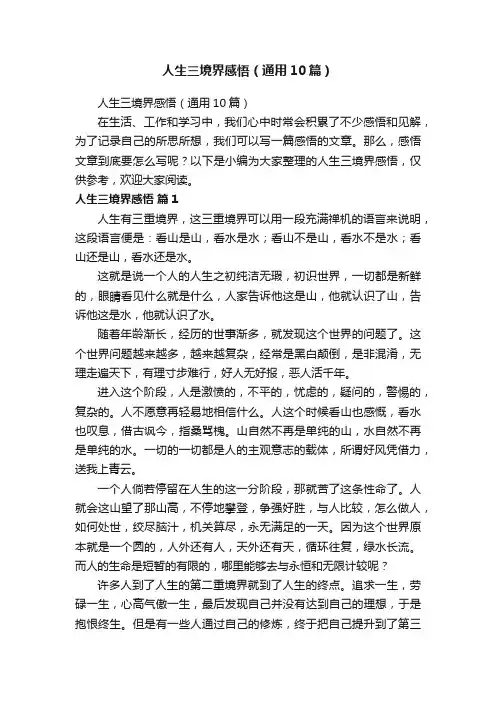 人生三境界感悟（通用10篇）

人生三境界感悟（通用10篇）

在生活、工作和学习中，我们心中时常会积累了不少感悟和见解，为了记录自己的所思所想，我们可以写一篇感悟的文章。那么，感悟文章到底要怎么写呢？以下是小编为大家整理的人生三境界感悟，仅供参考，欢迎大家阅读。

人生三境界感悟 篇1

人生有三重境界，这三重境界可以用一段充满禅机的语言来说明，这段语言便是：看山是山，看水是水；看山不是山，看水不是水；看山还是山，看水还是水。

这就是说一个人的人生之初纯洁无瑕，初识世界，一切都是新鲜的，眼睛看见什么就是什么，人家告诉他这是山，他就认识了山，告诉他这是水，他就认识了水。

随着年龄渐长，经历的世事渐多，就发现这个世界的问题了。这个世界问题越来越多，越来越复杂，经常是黑白颠倒，是非混淆，无理走遍天下，有理寸步难行，好人无好报，恶人活千年。

进入这个阶段，人是激愤的，不平的，忧虑的，疑问的，警惕的，复杂的。人不愿意再轻易地相信什么。人这个时候看山也感慨，看水也叹息，借古讽今，指桑骂槐。山自然不再是单纯的山，水自然不再是单纯的水。一切的一切都是人的主观意志的载体，所谓好风凭借力，送我上青云。

一个人倘若停留在人生的这一分阶段，那就苦了这条性命了。人就会这山望了那山高，不停地攀登，争强好胜，与人比较，怎么做人，如何处世，绞尽脑汁，机关算尽，永无满足的一天。因为这个世界原本就是一个圆的，人外还有人，天外还有天，循环往复，绿水长流。而人的生命是短暂的有限的，哪里能够去与永恒和无限计较呢？

许多人到了人生的第二重境界就到了人生的终点。追求一生，劳碌一生，心高气傲一生，最后发现自己并没有达到自己的理想，于是抱恨终生。但是有一些人通过自己的修炼，终于把自己提升到了第三